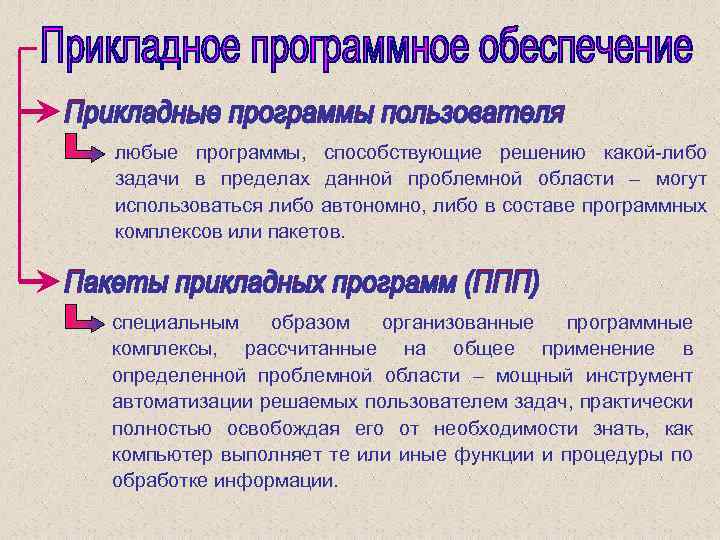 Прикладное программное обеспечение

Прикладные программы пользователя

любые программы, способствующие решению какой-либо задачи в пределах данной проблемной области – могут использоваться либо автономно, либо в составе программных комплексов или пакетов.

Пакеты прикладных программ (ППП)

специальным образом организованные программные комплексы, рассчитанные на общее применение в определенной проблемной области – мощный инструмент автоматизации решаемых пользователем задач, практически полностью освобождая его от необходимости знать, как компьютер выполняет те или иные функции и процедуры по обработке информации.